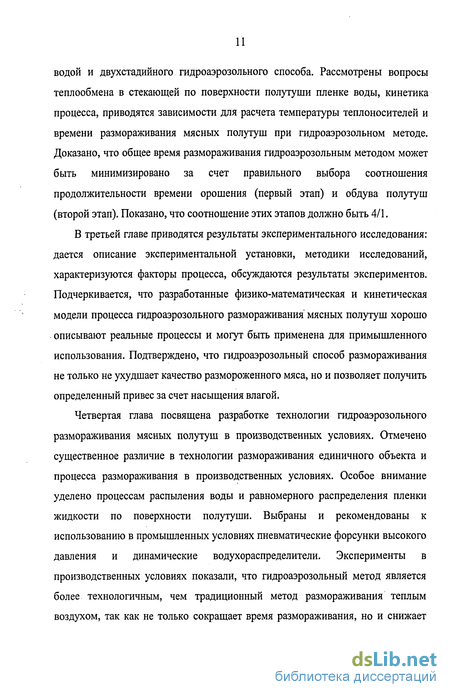 11

водой и двухстадийного гидроаэрозольного способа. Рассмотрены вопросы теплообмена в стекающей по поверхности полутуши пленке воды, кинетика процесса, приводятся зависимости для расчета температуры теплоносителей и времени размораживания мясных полутуш при гидроаэрозольном методе. Доказано, что общее время размораживания гидроаэрозольным методом может быть минимизировано за счет правильного выбора соотношения продолжительности времени орошения (первый этап) и обдува полутуш (второй этап). Показано, что соотношение этих этапов должно быть 4/1.

В третьей главе приводятся результаты экспериментального исследования: дается описание экспериментальной установки, методики исследований, характеризуются факторы процесса, обсуждаются результаты экспериментов. Подчеркивается, что разработанные физико-математическая и кинетическая модели процесса гидроаэрозольного размораживания мясных полутуш хорошо описывают реальные процессы и могут быть применена для примышленного использования. Подтверждено, что гидроаэрозольный способ размораживания не только не ухудшает качество размороженного мяса, но и позволяет получить определенный привес за счет насыщения влагой.

Четвертая глава посвящена разработке технологии гидроаэрозольного размораживания мясных полутуш в производственных условиях. Отмечено существенное различие в технологии размораживания единичного объекта и процесса размораживания в производственных условиях. Особое внимание уделено процессам распыления воды и равномерного распределения пленки жидкости по поверхности полутуши. Выбраны и рекомендованы к использованию в промышленных условиях пневматические форсунки высокого давления и динамические водухораспределители. Эксперименты в производственных условиях показали, что гидроаэрозольный метод является более технологичным, чем традиционный метод размораживания теплым воздухом, так как не только сокращает время размораживания, но и снижает

dsLib.net
библиотека диссертаций